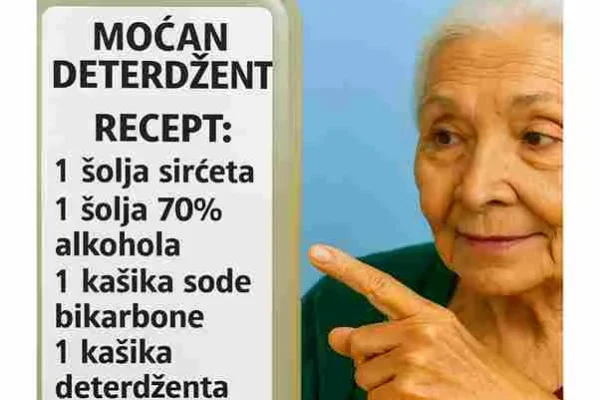 MOĆAN DETERDŽENT

RECEPT:

1 šolja sirćeta
1 šolja 70% alkohola
1 kašika sode bikarbone
1 kašika deterdženta